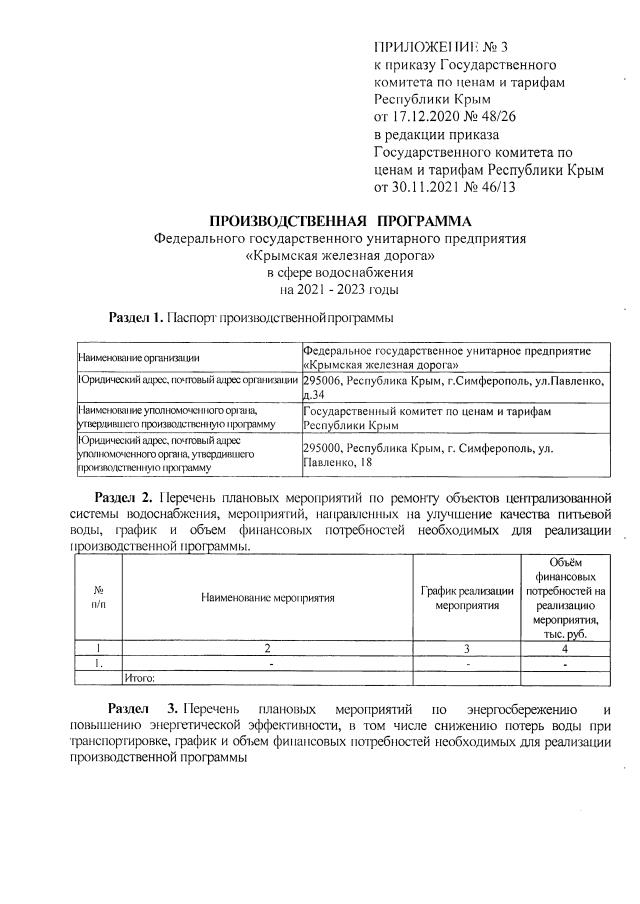 ПРИЛОЖЕНИЕ № 3
к приказу Государственного комитета по ценам и тарифам Республики Крым
от 17.12.2020 № 48/26
в редакции приказа Государственного комитета по ценам и тарифам Республики Крым
от 30.11.2021 № 46/13

ПРОИЗВОДСТВЕННАЯ ПРОГРАММА
Федерального государственного унитарного предприятия
«Крымская железная дорога»
в сфере водоснабжения
на 2021 - 2023 годы

Раздел 1. Паспорт производственной программы

| Наименование организации | Федеральное государственное унитарное предприятие «Крымская железная дорога» |
|---|---|
| Юридический адрес, почтовый адрес организации | 295006, Республика Крым, г.Симферополь, ул.Павленко, д.34 |
| Наименование уполномоченного органа, утвердившего производственную программу | Государственный комитет по ценам и тарифам Республики Крым |
| Юридический адрес, почтовый адрес уполномоченного органа, утвердившего производственную программу | 295000, Республика Крым, г. Симферополь, ул. Павленко, 18 |

Раздел 2. Перечень плановых мероприятий по ремонту объектов централизованной системы водоснабжения, мероприятий, направленных на улучшение качества питьевой воды, график и объем финансовых потребностей необходимых для реализации производственной программы.

| № п/п | Наименование мероприятия | График реализации мероприятия | Объём финансовых потребностей на реализацию мероприятия, тыс. руб. |
|---|---|---|---|
| 1 | 2 | 3 | 4 |
| 1. | - | - | - |
| | Итого: | | |

Раздел 3. Перечень плановых мероприятий по энергосбережению и повышению энергетической эффективности, в том числе снижению потерь воды при транспортировке, график и объем финансовых потребностей необходимых для реализации производственной программы